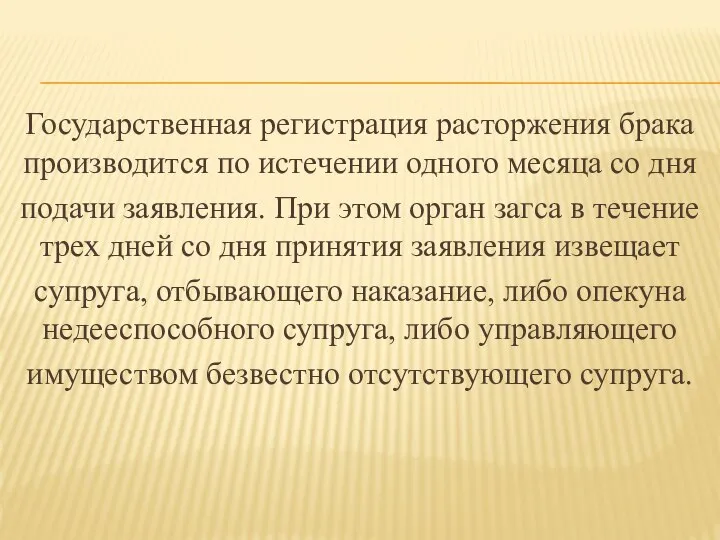 Государственная регистрация расторжения брака производится по истечении одного месяца со дня подачи заявления. При этом орган загса в течение трех дней со дня принятия заявления извещает супруга, отбывающего наказание, либо опекуна недееспособного супруга, либо управляющего имуществом безвестно отсутствующего супруга.